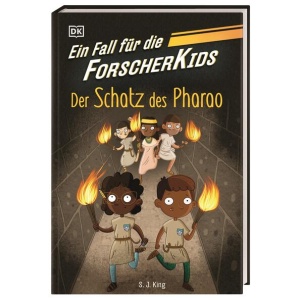 DK

Ein Fall für die ForscherKids

Der Schatz des Pharao

S. J. King